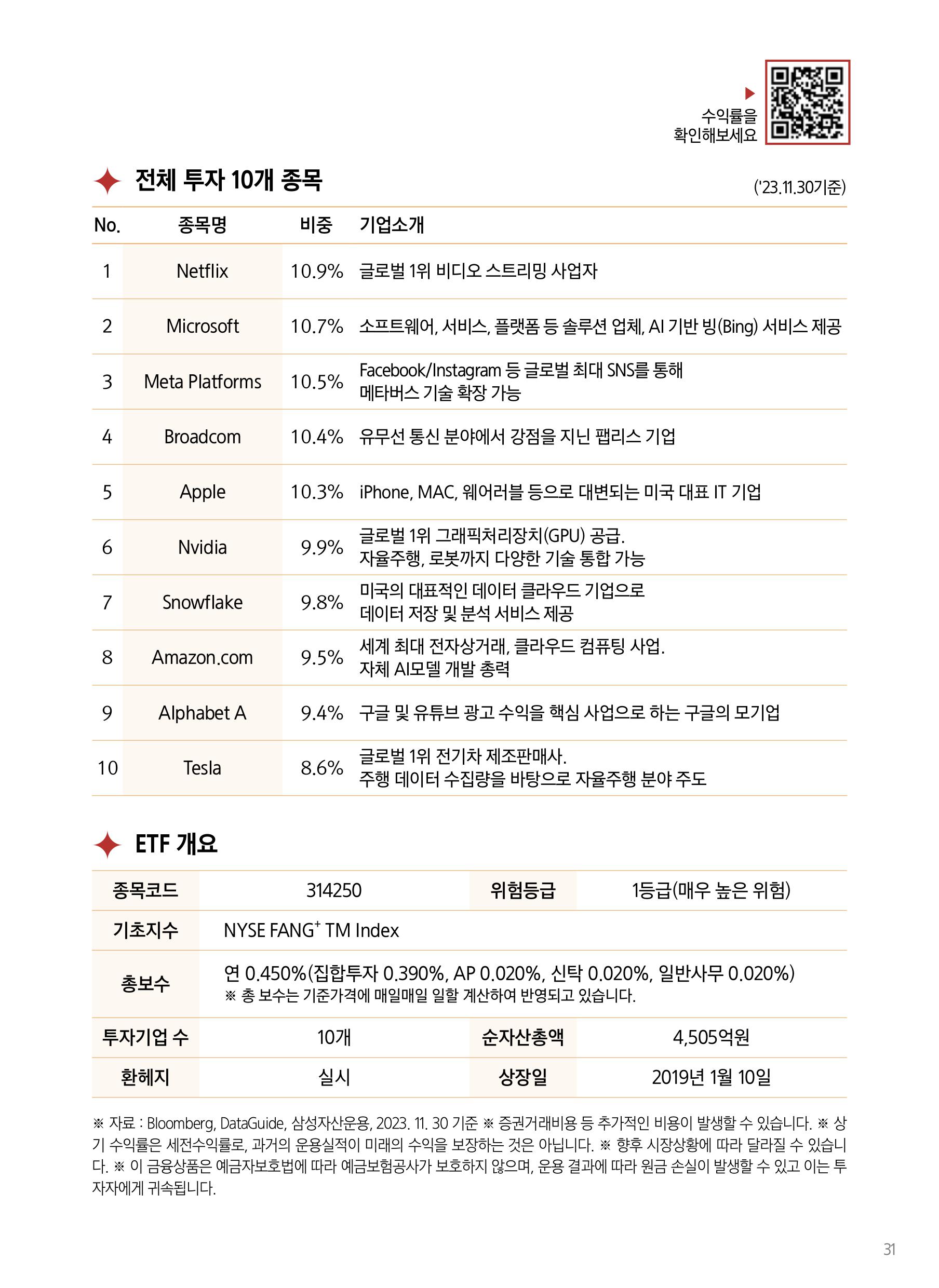 수익률을 확인해보세요

전체 투자 10개 종목

('23.11.30기준)

| No. | 종목명 | 비중 | 기업소개 |
|---|---|---|---|
| 1 | Netflix | 10.9% | 글로벌 1위 비디오 스트리밍 사업자 |
| 2 | Microsoft | 10.7% | 소프트웨어, 서비스, 플랫폼 등 솔루션 업체, AI 기반 빙(Bing) 서비스 제공 |
| 3 | Meta Platforms | 10.5% | Facebook/Instagram 등 글로벌 최대 SNS를 통해 메타버스 기술 확장 가능 |
| 4 | Broadcom | 10.4% | 유무선 통신 분야에서 강점을 지닌 팹리스 기업 |
| 5 | Apple | 10.3% | iPhone, MAC, 웨어러블 등으로 대변되는 미국 대표 IT 기업 |
| 6 | Nvidia | 9.9% | 글로벌 1위 그래픽처리장치(GPU) 공급. 자율주행, 로봇까지 다양한 기술 통합 가능 |
| 7 | Snowflake | 9.8% | 미국의 대표적인 데이터 클라우드 기업으로 데이터 저장 및 분석 서비스 제공 |
| 8 | Amazon.com | 9.5% | 세계 최대 전자상거래, 클라우드 컴퓨팅 사업. 자체 AI모델 개발 총력 |
| 9 | Alphabet A | 9.4% | 구글 및 유튜브 광고 수익을 핵심 사업으로 하는 구글의 모기업 |
| 10 | Tesla | 8.6% | 글로벌 1위 전기차 제조판매사. 주행 데이터 수집량을 바탕으로 자율주행 분야 주도 |

ETF 개요

| 종목코드 | 314250 | 위험등급 | 1등급(매우 높은 위험) |
|---|---|---|---|
| 기초지수 | NYSE FANG$^+$ TM Index | | |
| 총보수 | 연 0.450%(집합투자 0.390%, AP 0.020%, 신탁 0.020%, 일반사무 0.020%) ※ 총 보수는 기준가격에 매일매일 일할 계산하여 반영되고 있습니다. | | |
| 투자기업 수 | 10개 | 순자산총액 | 4,505억원 |
| 환헤지 | 실시 | 상장일 | 2019년 1월 10일 |

※ 자료 : Bloomberg, DataGuide, 삼성자산운용, 2023. 11. 30 기준 ※ 증권거래비용 등 추가적인 비용이 발생할 수 있습니다. ※ 상기 수익률은 세전수익률로, 과거의 운용실적이 미래의 수익을 보장하는 것은 아닙니다. ※ 향후 시장상황에 따라 달라질 수 있습니다. ※ 이 금융상품은 예금자보호법에 따라 예금보험공사가 보호하지 않으며, 운용 결과에 따라 원금 손실이 발생할 수 있고 이는 투자자에게 귀속됩니다.

31